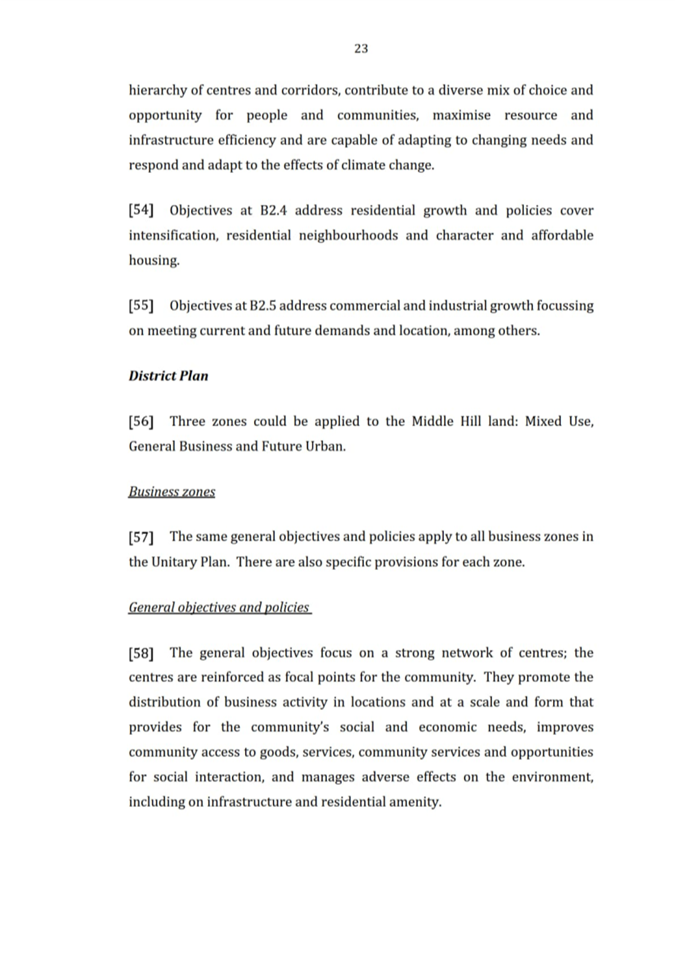 23

hierarchy of centres and corridors, contribute to a diverse mix of choice and opportunity for people and communities, maximise resource and infrastructure efficiency and are capable of adapting to changing needs and respond and adapt to the effects of climate change.

[54] Objectives at B2.4 address residential growth and policies cover intensification, residential neighbourhoods and character and affordable housing.

[55] Objectives at B2.5 address commercial and industrial growth focussing on meeting current and future demands and location, among others.

District Plan

[56] Three zones could be applied to the Middle Hill land: Mixed Use, General Business and Future Urban.

Business zones

[57] The same general objectives and policies apply to all business zones in the Unitary Plan. There are also specific provisions for each zone.

General objectives and policies

[58] The general objectives focus on a strong network of centres; the centres are reinforced as focal points for the community. They promote the distribution of business activity in locations and at a scale and form that provides for the community's social and economic needs, improves community access to goods, services, community services and opportunities for social interaction, and manages adverse effects on the environment, including on infrastructure and residential amenity.